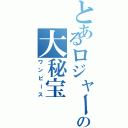 とあるロジャーの
大秘宝
ワンピース